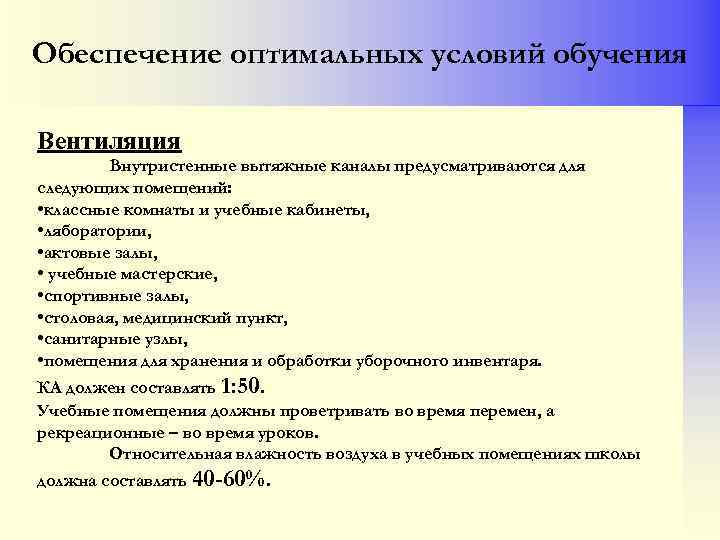 Обеспечение оптимальных условий обучения

Вентиляция

Внутристенные вытяжные каналы предусматриваются для следующих помещений:
•классные комнаты и учебные кабинеты,
•лаборатории,
•актовые залы,
• учебные мастерские,
•спортивные залы,
•столовая, медицинский пункт,
•санитарные узлы,
•помещения для хранения и обработки уборочного инвентаря.
КА должен составлять 1:50.
Учебные помещения должны проветривать во время перемен, а рекреационные – во время уроков.

Относительная влажность воздуха в учебных помещениях школы должна составлять 40-60%.